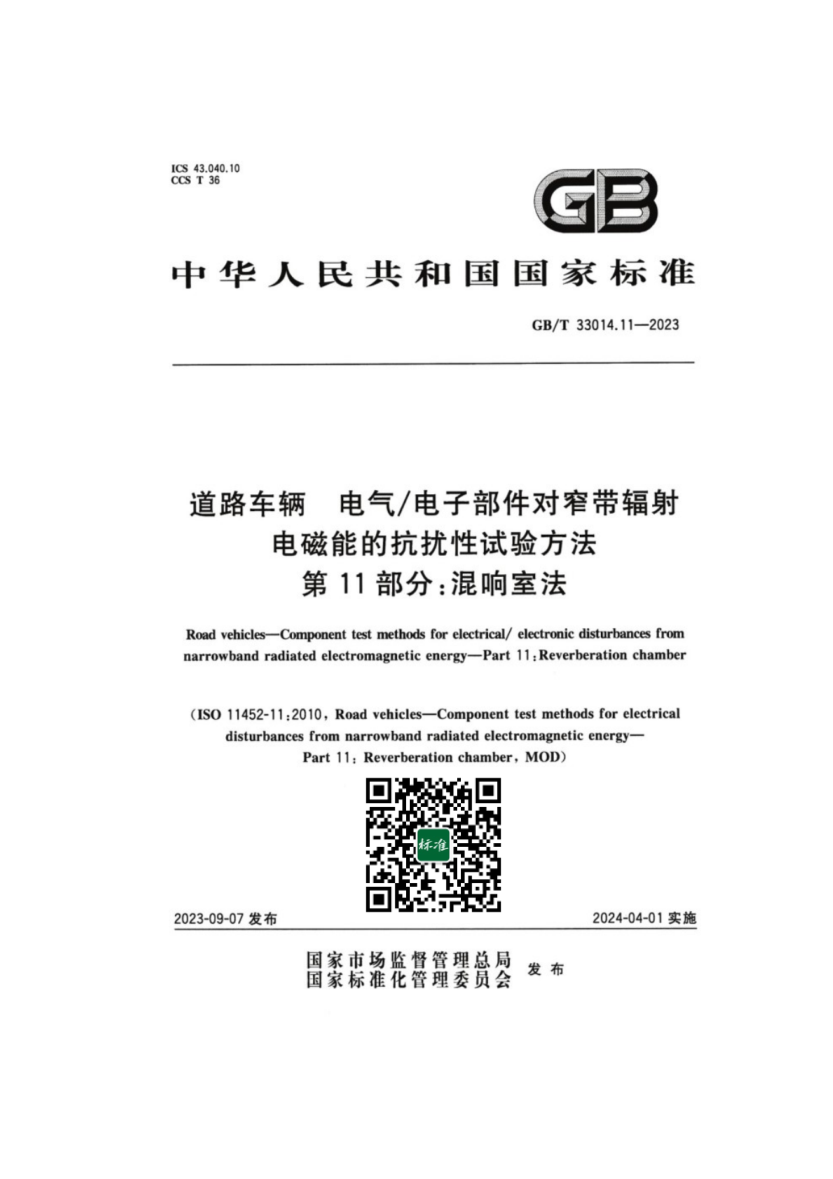 ICS 43.040.10
CCS T 36

GB

中华人民共和国国家标准

GB/T 33014.11—2023

道路车辆 电气/电子部件对窄带辐射电磁能的抗扰性试验方法
第11部分:混响室法

Road vehicles—Component test methods for electrical/ electronic disturbances from narrowband radiated electromagnetic energy—Part 11:Reverberation chamber

(ISO 11452-11:2010, Road vehicles—Component test methods for electrical disturbances from narrowband radiated electromagnetic energy—Part 11: Reverberation chamber, MOD)

标准

2023-09-07 发布

2024-04-01 实施

国家市场监督管理总局
国家标准化管理委员会 发布